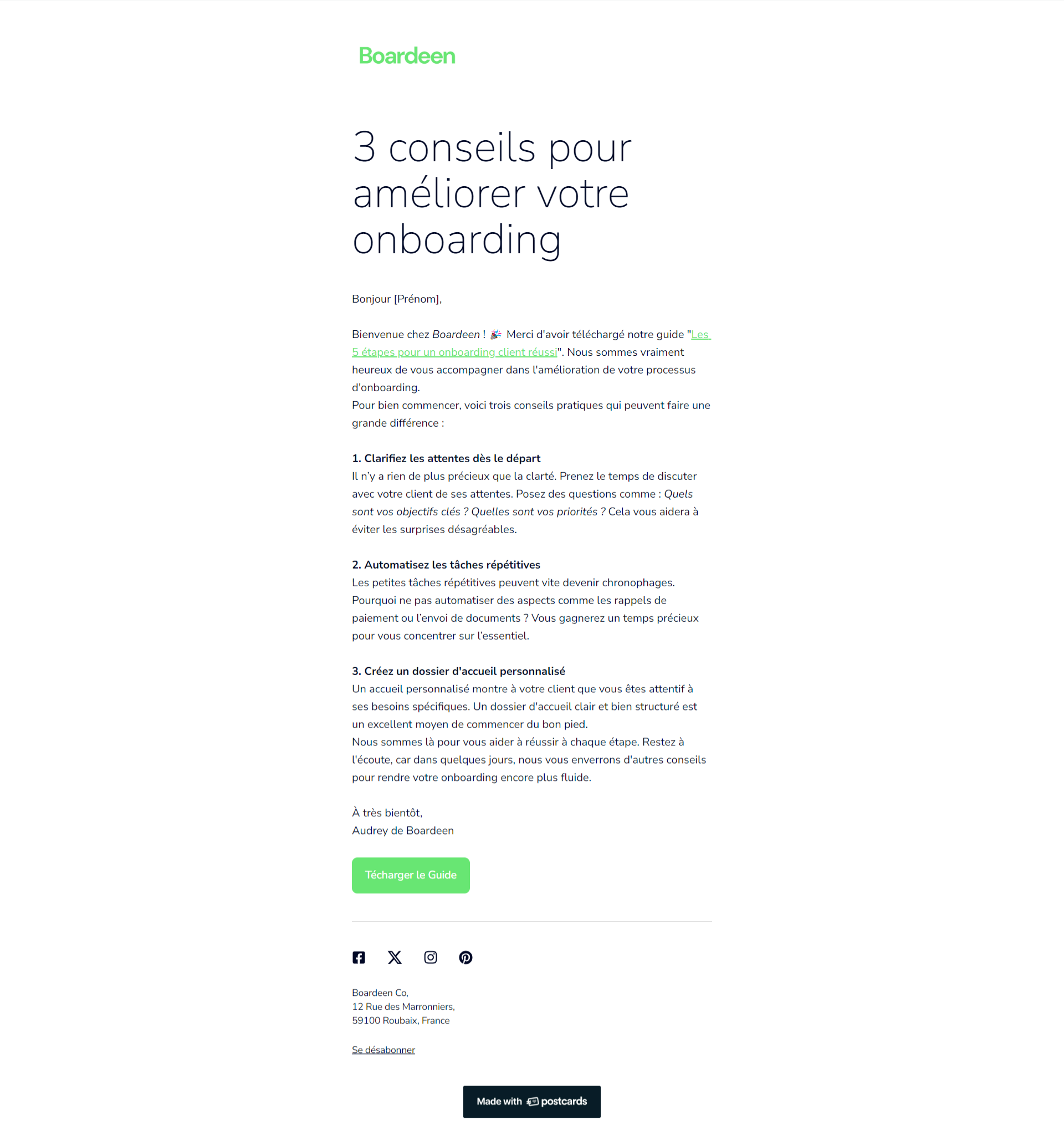 Boardeen

3 conseils pour améliorer votre onboarding

Bonjour [Prénom],

Bienvenue chez Boardeen ! 🎉 Merci d'avoir téléchargé notre guide "Les 5 étapes pour un onboarding client réussi". Nous sommes vraiment heureux de vous accompagner dans l'amélioration de votre processus d'onboarding.
Pour bien commencer, voici trois conseils pratiques qui peuvent faire une grande différence :

1. Clarifiez les attentes dès le départ
Il n'y a rien de plus précieux que la clarté. Prenez le temps de discuter avec votre client de ses attentes. Posez des questions comme : Quels sont vos objectifs clés ? Quelles sont vos priorités ? Cela vous aidera à éviter les surprises désagréables.

2. Automatisez les tâches répétitives
Les petites tâches répétitives peuvent vite devenir chronophages. Pourquoi ne pas automatiser des aspects comme les rappels de paiement ou l'envoi de documents ? Vous gagnerez un temps précieux pour vous concentrer sur l'essentiel.

3. Créez un dossier d'accueil personnalisé
Un accueil personnalisé montre à votre client que vous êtes attentif à ses besoins spécifiques. Un dossier d'accueil clair et bien structuré est un excellent moyen de commencer du bon pied.
Nous sommes là pour vous aider à réussir à chaque étape. Restez à l'écoute, car dans quelques jours, nous vous enverrons d'autres conseils pour rendre votre onboarding encore plus fluide.

À très bientôt,
Audrey de Boardeen

Técharger le Guide

Boardeen Co,
12 Rue des Marronniers,
59100 Roubaix, France

Se désabonner

Made with postcards